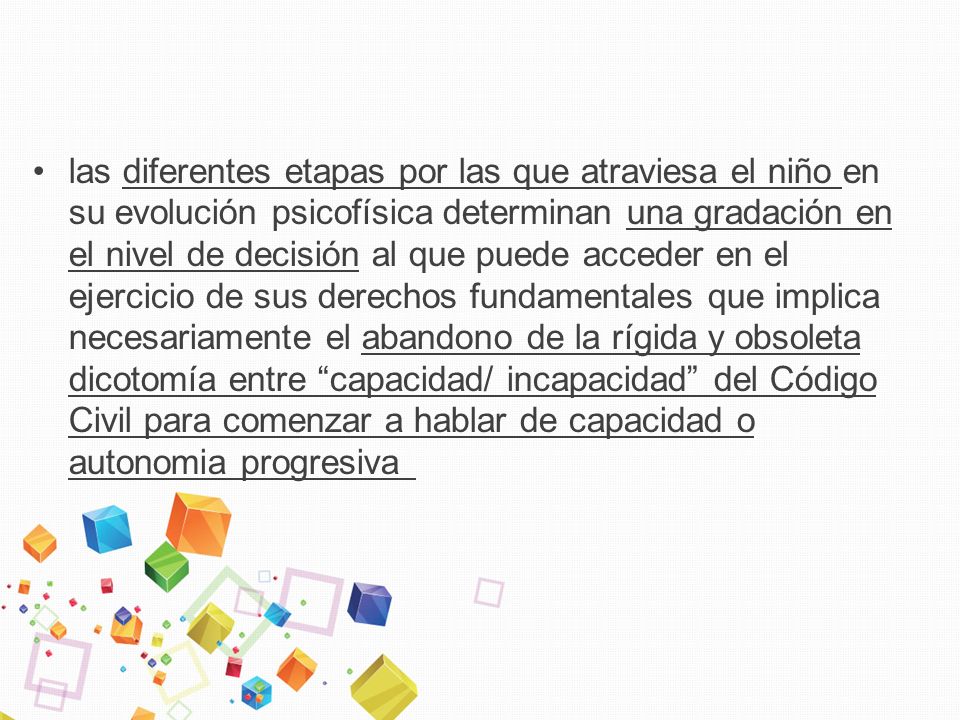 • las diferentes etapas por las que atraviesa el niño en su evolución psicofísica determinan una gradación en el nivel de decisión al que puede acceder en el ejercicio de sus derechos fundamentales que implica necesariamente el abandono de la rígida y obsoleta dicotomía entre “capacidad/ incapacidad” del Código Civil para comenzar a hablar de capacidad o autonomia progresiva